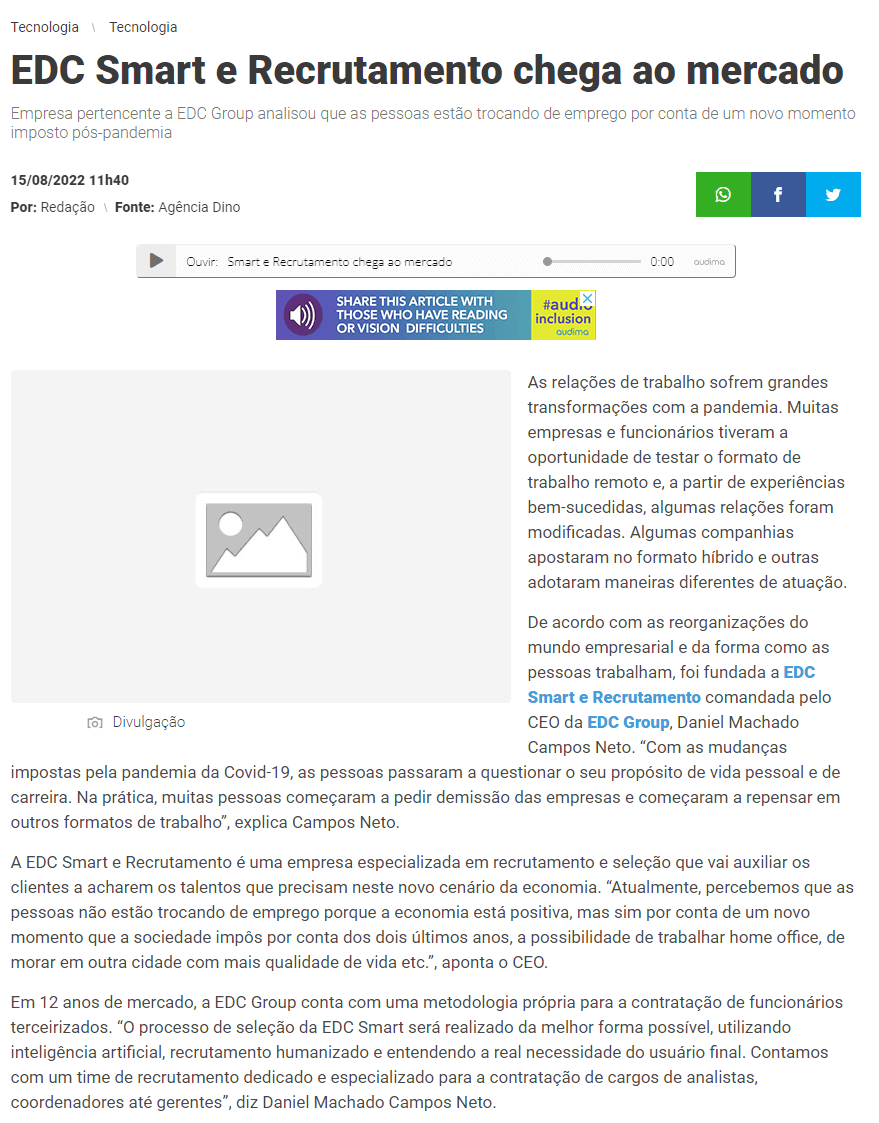 Tecnologia \ Tecnologia

EDC Smart e Recrutamento chega ao mercado

Empresa pertencente a EDC Group analisou que as pessoas estão trocando de emprego por conta de um novo momento imposto pós-pandemia

15/08/2022 11h40

Por: Redação \ Fonte: Agência Dino

Ouvir: Smart e Recrutamento chega ao mercado 0:00 audima

SHARE THIS ARTICLE WITH THOSE WHO HAVE READING OR VISION DIFFICULTIES #audio inclusion audima

Divulgação

As relações de trabalho sofrem grandes transformações com a pandemia. Muitas empresas e funcionários tiveram a oportunidade de testar o formato de trabalho remoto e, a partir de experiências bem-sucedidas, algumas relações foram modificadas. Algumas companhias apostaram no formato híbrido e outras adotaram maneiras diferentes de atuação.

De acordo com as reorganizações do mundo empresarial e da forma como as pessoas trabalham, foi fundada a EDC Smart e Recrutamento comandada pelo CEO da EDC Group, Daniel Machado Campos Neto. “Com as mudanças impostas pela pandemia da Covid-19, as pessoas passaram a questionar o seu propósito de vida pessoal e de carreira. Na prática, muitas pessoas começaram a pedir demissão das empresas e começaram a repensar em outros formatos de trabalho”, explica Campos Neto.

A EDC Smart e Recrutamento é uma empresa especializada em recrutamento e seleção que vai auxiliar os clientes a acharem os talentos que precisam neste novo cenário da economia. “Atualmente, percebemos que as pessoas não estão trocando de emprego porque a economia está positiva, mas sim por conta de um novo momento que a sociedade impôs por conta dos dois últimos anos, a possibilidade de trabalhar home office, de morar em outra cidade com mais qualidade de vida etc.”, aponta o CEO.

Em 12 anos de mercado, a EDC Group conta com uma metodologia própria para a contratação de funcionários terceirizados. “O processo de seleção da EDC Smart será realizado da melhor forma possível, utilizando inteligência artificial, recrutamento humanizado e entendendo a real necessidade do usuário final. Contamos com um time de recrutamento dedicado e especializado para a contratação de cargos de analistas, coordenadores até gerentes”, diz Daniel Machado Campos Neto.